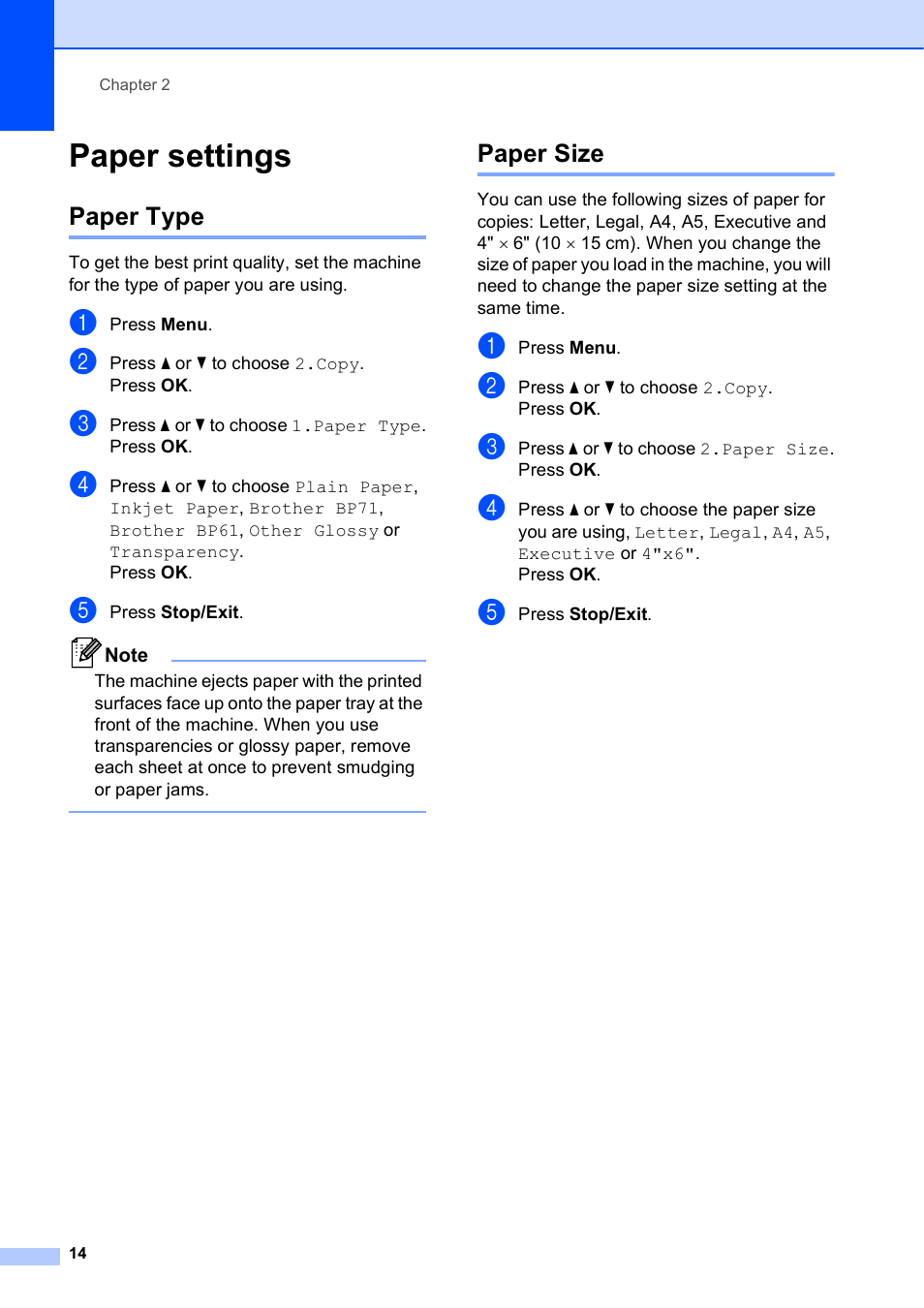 Chapter 2

Paper settings

Paper Type

To get the best print quality, set the machine for the type of paper you are using.

1 Press Menu.

2 Press ▲ or ▼ to choose 2.Copy. Press OK.

3 Press ▲ or ▼ to choose 1.Paper Type. Press OK.

4 Press ▲ or ▼ to choose Plain Paper, Inkjet Paper, Brother BP71, Brother BP61, Other Glossy or Transparency. Press OK.

5 Press Stop/Exit.

Note

The machine ejects paper with the printed surfaces face up onto the paper tray at the front of the machine. When you use transparencies or glossy paper, remove each sheet at once to prevent smudging or paper jams.

Paper Size

You can use the following sizes of paper for copies: Letter, Legal, A4, A5, Executive and 4" × 6" (10 × 15 cm). When you change the size of paper you load in the machine, you will need to change the paper size setting at the same time.

1 Press Menu.

2 Press ▲ or ▼ to choose 2.Copy. Press OK.

3 Press ▲ or ▼ to choose 2.Paper Size. Press OK.

4 Press ▲ or ▼ to choose the paper size you are using, Letter, Legal, A4, A5, Executive or 4"x6". Press OK.

5 Press Stop/Exit.

14